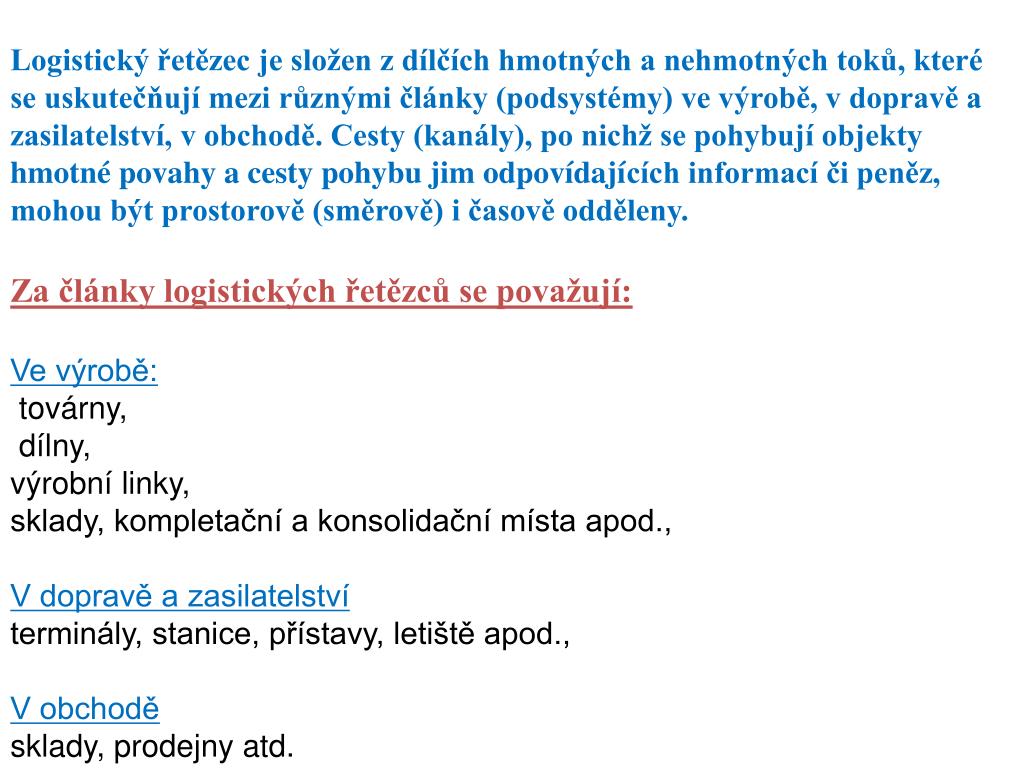 Logistický řetězec je složen z dílčích hmotných a nehmotných toků, které se uskutečňují mezi různými články (podsystémy) ve výrobě, v dopravě a zasilatelství, v obchodě. Cesty (kanály), po nichž se pohybují objekty hmotné povahy a cesty pohybu jim odpovídajících informací či peněz, mohou být prostorově (směrově) i časově odděleny.

Za články logistických řetězců se považují:

Ve výrobě:
továrny,
dílny,
výrobní linky,
sklady, kompletační a konsolidační místa apod.,

V dopravě a zasilatelství
terminály, stanice, přístavy, letiště apod.,

V obchodě
sklady, prodejny atd.